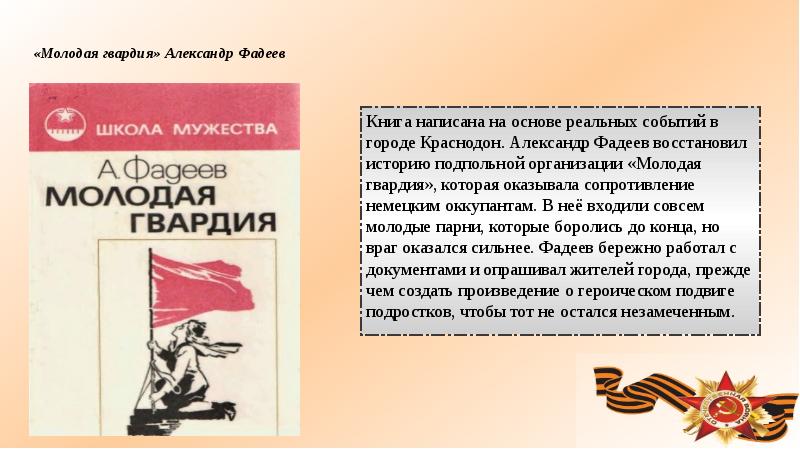 «Молодая гвардия» Александр Фадеев

ШКОЛА МУЖЕСТВА

А.Фадеев
МОЛОДАЯ ГВАРДИЯ

Книга написана на основе реальных событий в городе Краснодон. Александр Фадеев восстановил историю подпольной организации «Молодая гвардия», которая оказывала сопротивление немецким оккупантам. В неё входили совсем молодые парни, которые боролись до конца, но враг оказался сильнее. Фадеев бережно работал с документами и опрашивал жителей города, прежде чем создать произведение о героическом подвиге подростков, чтобы тот не остался незамеченным.

ОТЕЧЕСТВЕННАЯ ВОЙНА